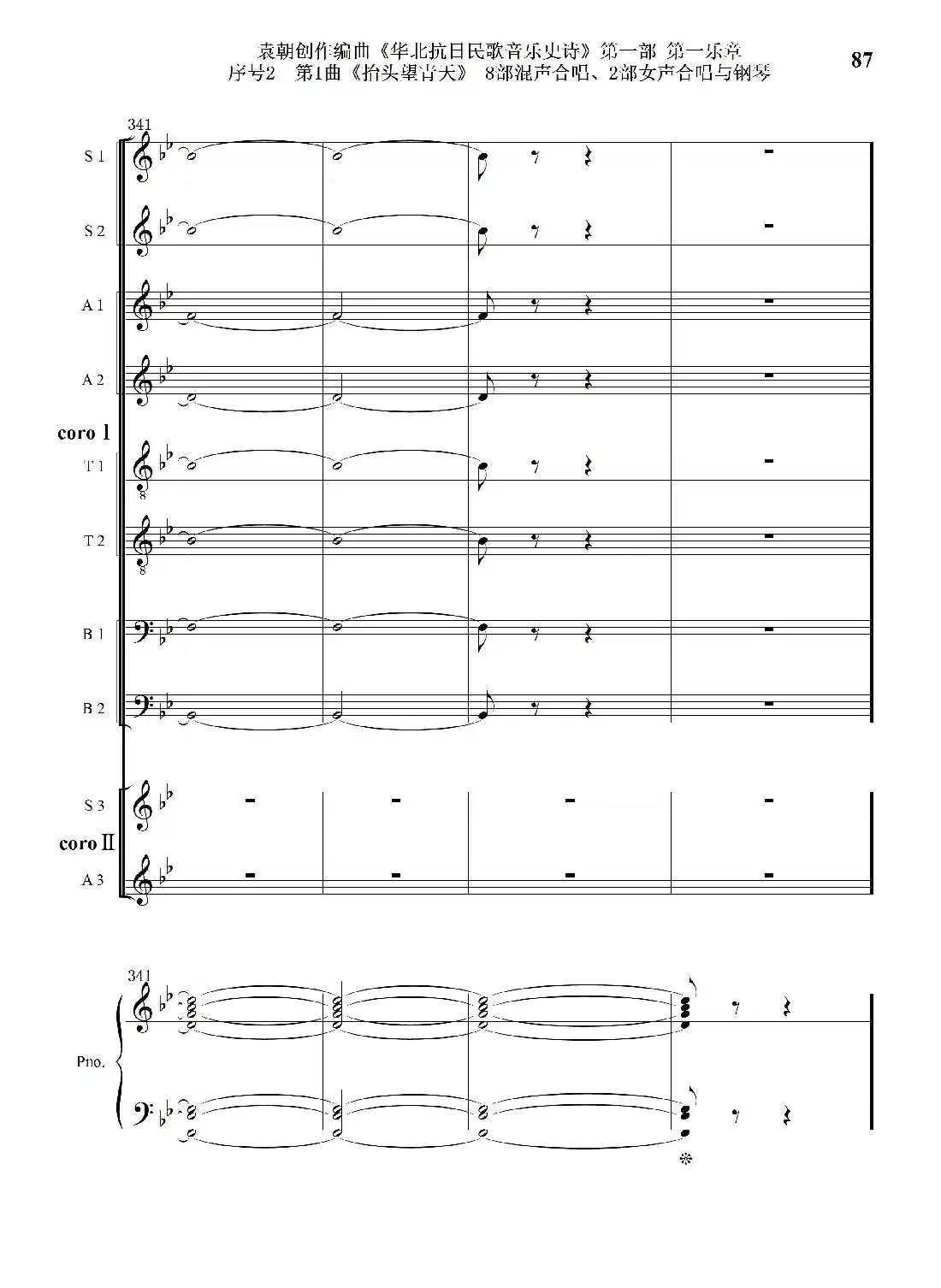 袁朝创作编曲《华北抗日民歌音乐史诗》第一部 第一乐章
序号2 第1曲《抬头望青天》 8部混声合唱、2部女声合唱与钢琴

87

341

S 1

S 2

A 1

A 2

coro I

T 1

T 2

B 1

B 2

S 3

coro II

A 3

341

Pno.